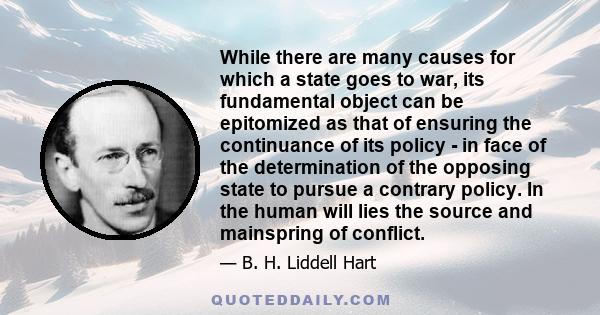 While there are many causes for which a state goes to war, its fundamental object can be epitomized as that of ensuring the continuance of its policy - in face of the determination of the opposing state to pursue a contrary policy. In the human will lies the source and mainspring of conflict.

— B. H. Liddell Hart

QUOTEDDAILY.COM